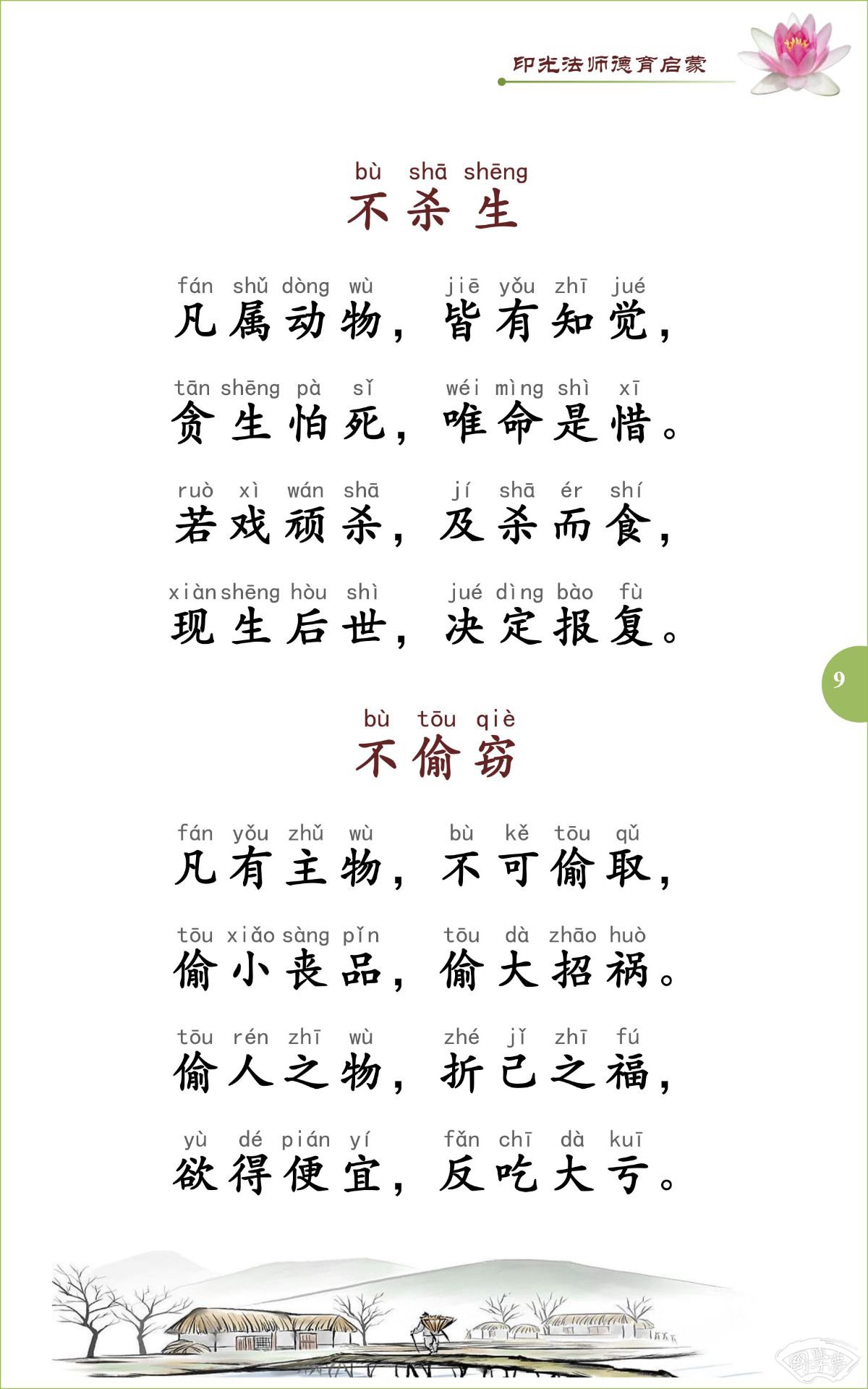 印光法师德育启蒙

bù shā shēng
不杀生

fán shǔ dòng wù jiē yǒu zhī jué
凡属动物，皆有知觉，

tān shēng pà sǐ wéi mìng shì xī
贪生怕死，唯命是惜。

ruò xì wán shā jí shā ér shí
若戏顽杀，及杀而食，

xiàn shēng hòu shì jué dìng bào fù
现生后世，决定报复。

9

bù tōu qiè
不偷窃

fán yǒu zhǔ wù bù kě tōu qǔ
凡有主物，不可偷取，

tōu xiǎo sàng pǐn tōu dà zhāo huò
偷小丧品，偷大招祸。

tōu rén zhī wù zhé jǐ zhī fú
偷人之物，折己之福，

yù dé pián yí fǎn chī dà kuī
欲得便宜，反吃大亏。